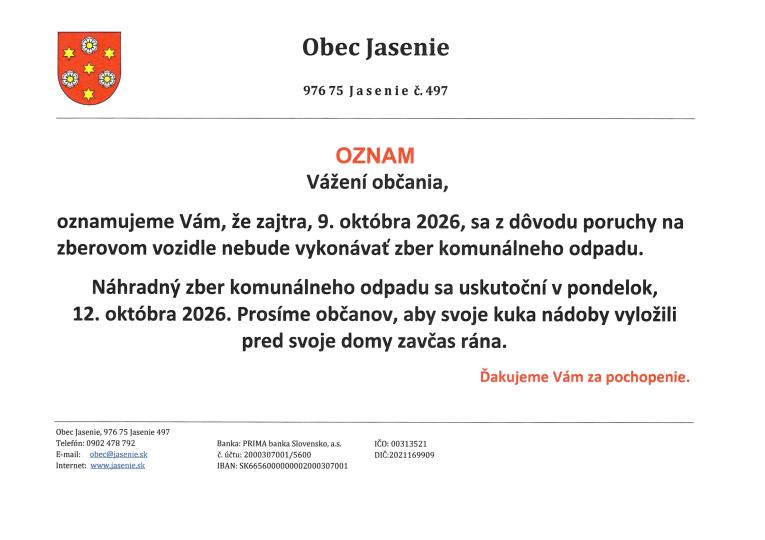 Obec Jasenie

976 75 Jasenie č. 497

OZNAM

Vážení občania,

oznamujeme Vám, že zajtra, 9. októbra 2026, sa z dôvodu poruchy na zberovom vozidle nebude vykonávať zber komunálneho odpadu.

Náhradný zber komunálneho odpadu sa uskutoční v pondelok, 12. októbra 2026. Prosíme občanov, aby svoje kuka nádoby vyložili pred svoje domy zavčas rána.

Ďakujeme Vám za pochopenie.

Obec Jasenie, 976 75 Jasenie 497
Telefón: 0902 478 792
E-mail: obec@jasenie.sk
Internet: www.jasenie.sk

Banka: PRIMA banka Slovensko, a.s.
č. účtu: 2000307001/5600
IBAN: SK6656000000002000307001

IČO: 00313521
DIČ:2021169909